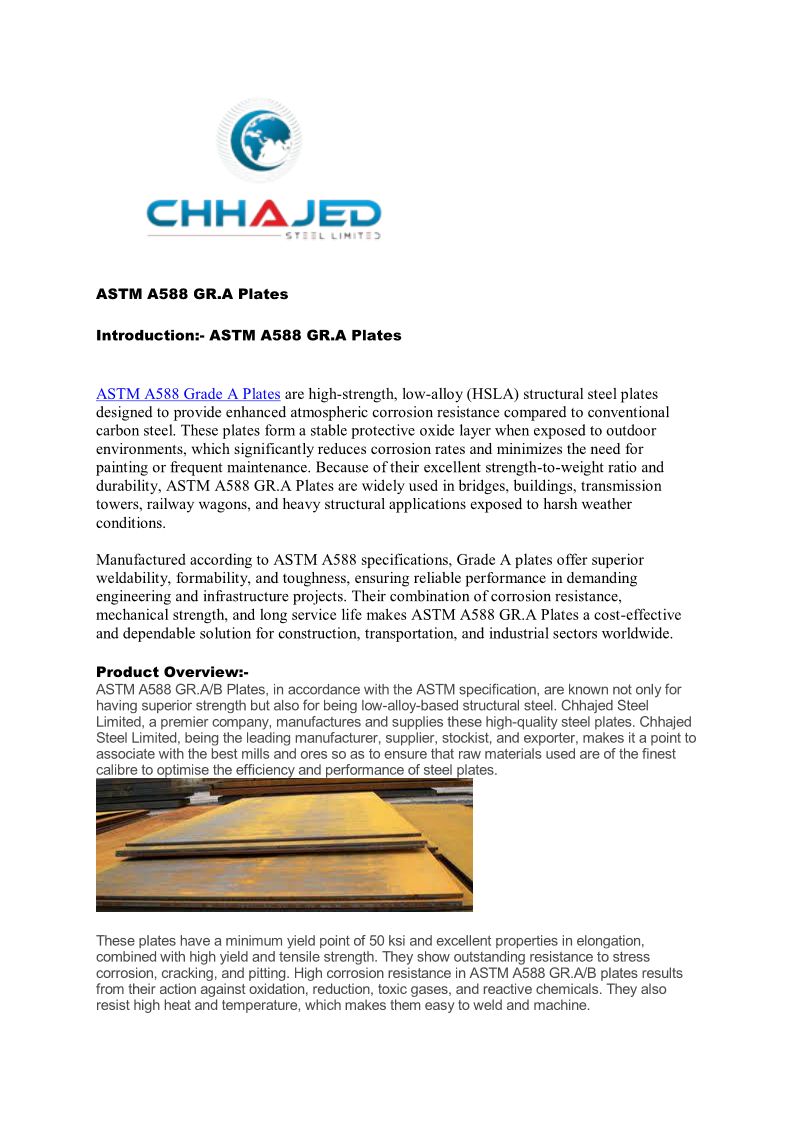 CHHAJED
STEEL LIMITED

ASTM A588 GR.A Plates

Introduction:- ASTM A588 GR.A Plates

ASTM A588 Grade A Plates are high-strength, low-alloy (HSLA) structural steel plates designed to provide enhanced atmospheric corrosion resistance compared to conventional carbon steel. These plates form a stable protective oxide layer when exposed to outdoor environments, which significantly reduces corrosion rates and minimizes the need for painting or frequent maintenance. Because of their excellent strength-to-weight ratio and durability, ASTM A588 GR.A Plates are widely used in bridges, buildings, transmission towers, railway wagons, and heavy structural applications exposed to harsh weather conditions.

Manufactured according to ASTM A588 specifications, Grade A plates offer superior weldability, formability, and toughness, ensuring reliable performance in demanding engineering and infrastructure projects. Their combination of corrosion resistance, mechanical strength, and long service life makes ASTM A588 GR.A Plates a cost-effective and dependable solution for construction, transportation, and industrial sectors worldwide.

Product Overview:-
ASTM A588 GR.A/B Plates, in accordance with the ASTM specification, are known not only for having superior strength but also for being low-alloy-based structural steel. Chhajed Steel Limited, a premier company, manufactures and supplies these high-quality steel plates. Chhajed Steel Limited, being the leading manufacturer, supplier, stockist, and exporter, makes it a point to associate with the best mills and ores so as to ensure that raw materials used are of the finest calibre to optimise the efficiency and performance of steel plates.

These plates have a minimum yield point of 50 ksi and excellent properties in elongation, combined with high yield and tensile strength. They show outstanding resistance to stress corrosion, cracking, and pitting. High corrosion resistance in ASTM A588 GR.A/B plates results from their action against oxidation, reduction, toxic gases, and reactive chemicals. They also resist high heat and temperature, which makes them easy to weld and machine.